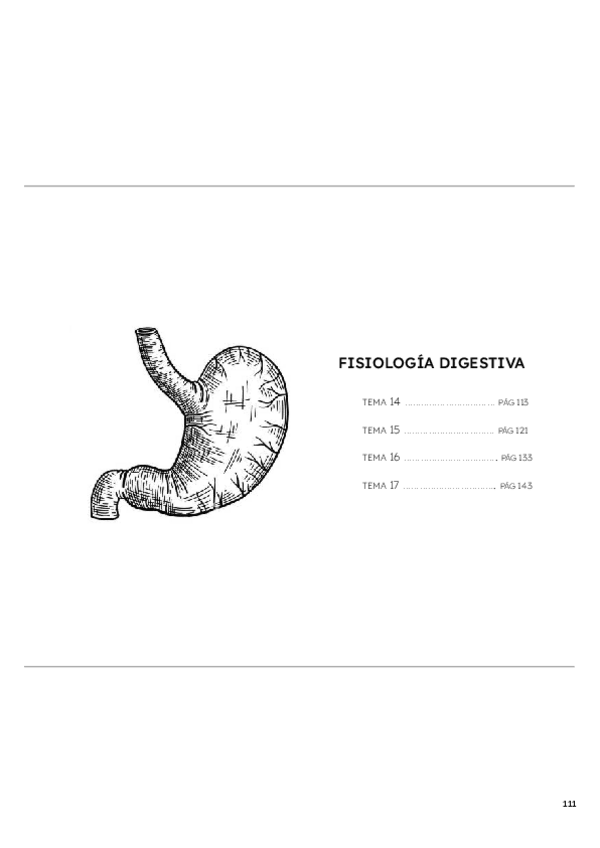 FISIOLOGÍA DIGESTIVA

TEMA 14 PÁG 113

TEMA 15 PÁG 121

TEMA 16 PÁG 133

TEMA 17 PÁG 143

111